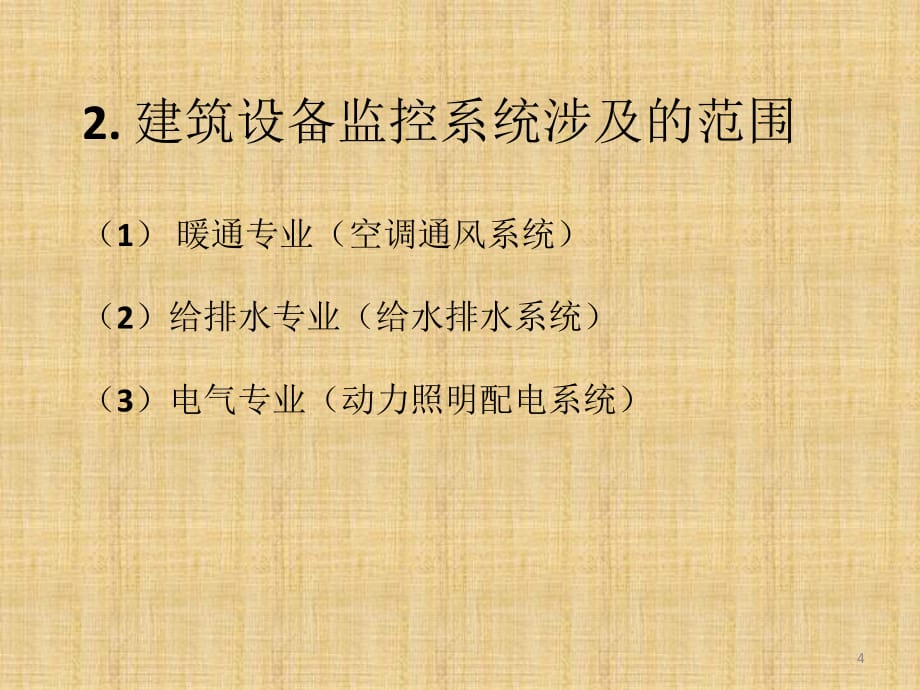 2. 建筑设备监控系统涉及的范围

（1） 暖通专业（空调通风系统）

（2）给排水专业（给水排水系统）

（3）电气专业（动力照明配电系统）

4